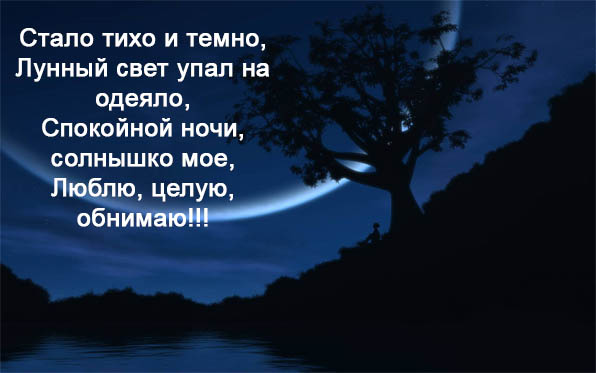 Стало тихо и темно,
Лунный свет упал на одеяло,
Спокойной ночи, солнышко мое,
Люблю, целую, обнимаю!!!